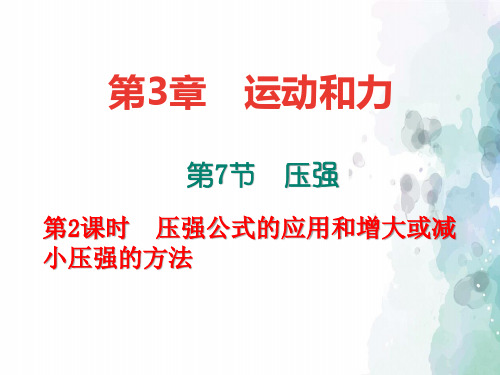 第3章　运动和力

第7节　压强

第2课时　压强公式的应用和增大或减小压强的方法